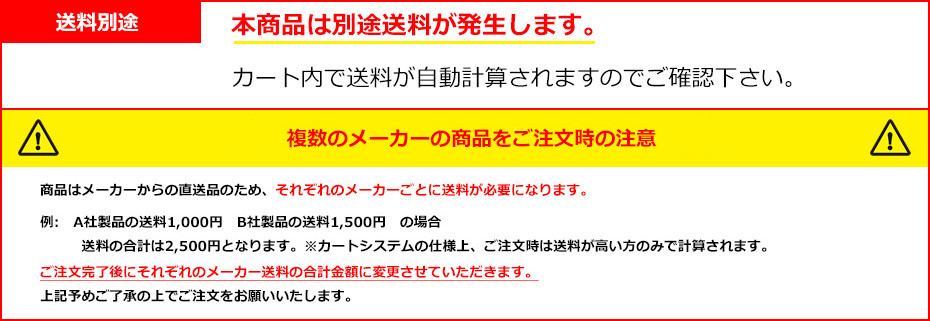 送料別途

本商品は別途送料が発生します。

カート内で送料が自動計算されますのでご確認下さい。

複数のメーカーの商品をご注文時の注意

商品はメーカーからの直送品のため、それぞれのメーカーごとに送料が必要になります。

例：　A社製品の送料1,000円　B社製品の送料1,500円　の場合
送料の合計は2,500円となります。※カートシステムの仕様上、ご注文時は送料が高い方のみで計算されます。

ご注文完了後にそれぞれのメーカー送料の合計金額に変更させていただきます。

上記予めご了承の上でご注文をお願いいたします。